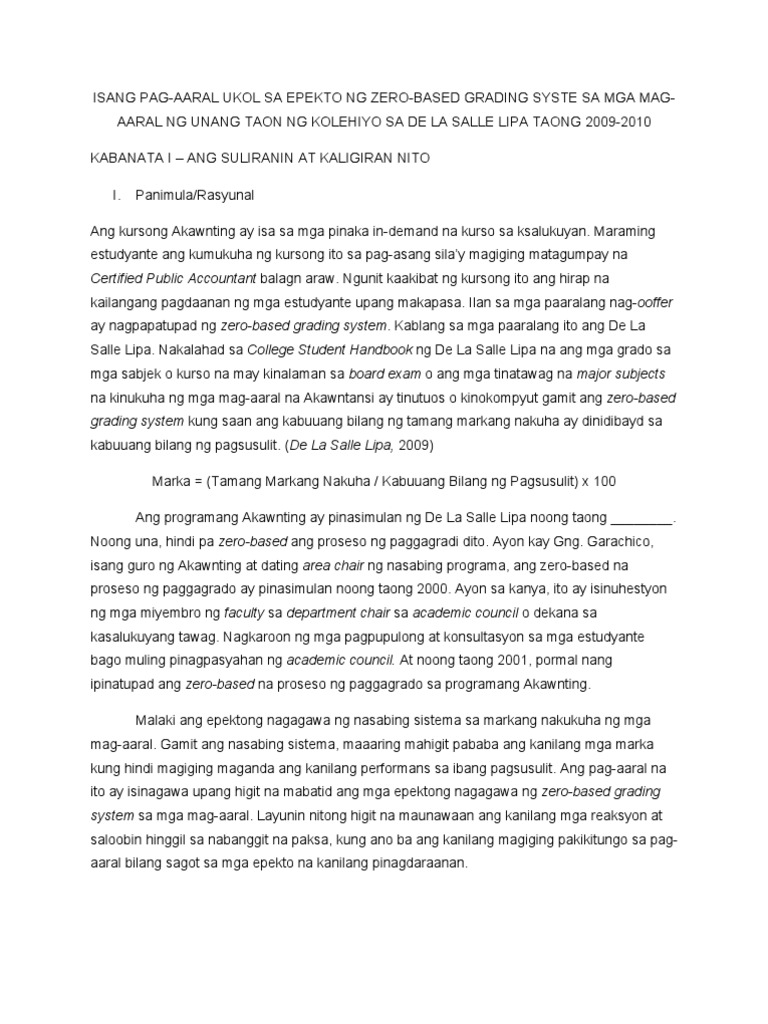 ISANG PAG-AARAL UKOL SA EPEKTO NG ZERO-BASED GRADING SYSTE SA MGA MAG-AARAL NG UNANG TAON NG KOLEHIYO SA DE LA SALLE LIPA TAONG 2009-2010

KABANATA I – ANG SULIRANIN AT KALIGIRAN NITO

I. Panimula/Rasyunal

Ang kursong Akawnting ay isa sa mga pinaka in-demand na kurso sa ksalukuyan. Maraming estudyante ang kumukuha ng kursong ito sa pag-asang sila'y magiging matagumpay na Certified Public Accountant balagn araw. Ngunit kaakibat ng kursong ito ang hirap na kailangang pagdaanan ng mga estudyante upang makapasa. Ilan sa mga paaralang nag-ooffer ay nagpapatupad ng zero-based grading system. Kablang sa mga paaralang ito ang De La Salle Lipa. Nakalahad sa College Student Handbook ng De La Salle Lipa na ang mga grado sa mga sabjek o kurso na may kinalaman sa board exam o ang mga tinatawag na major subjects na kinukuha ng mga mag-aaral na Akawntansi ay tinutuos o kinokompyut gamit ang zero-based grading system kung saan ang kabuuang bilang ng tamang markang nakuha ay dinidibayd sa kabuuang bilang ng pagsusulit. (De La Salle Lipa, 2009)

Marka = (Tamang Markang Nakuha / Kabuuang Bilang ng Pagsusulit) x 100

Ang programang Akawnting ay pinasimulan ng De La Salle Lipa noong taong ________. Noong una, hindi pa zero-based ang proseso ng paggagradi dito. Ayon kay Gng. Garachico, isang guro ng Akawnting at dating area chair ng nasabing programa, ang zero-based na proseso ng paggagrado ay pinasimulan noong taong 2000. Ayon sa kanya, ito ay isinuhestyon ng mga miyembro ng faculty sa department chair sa academic council o dekana sa kasalukuyang tawag. Nagkaroon ng mga pagpupulong at konsultasyon sa mga estudyante bago muling pinagpasyahan ng academic council. At noong taong 2001, pormal nang ipinatupad ang zero-based na proseso ng paggagrado sa programang Akawnting.

Malaki ang epektong nagagawa ng nasabing sistema sa markang nakukuha ng mga mag-aaral. Gamit ang nasabing sistema, maaaring mahigit pababa ang kanilang mga marka kung hindi magiging maganda ang kanilang performans sa ibang pagsusulit. Ang pag-aaral na ito ay isinagawa upang higit na mabatid ang mga epektong nagagawa ng zero-based grading system sa mga mag-aaral. Layunin nitong higit na maunawaan ang kanilang mga reaksyon at saloobin hinggil sa nabanggit na paksa, kung ano ba ang kanilang magiging pakikitungo sa pag-aaral bilang sagot sa mga epekto na kanilang pinagdaraanan.